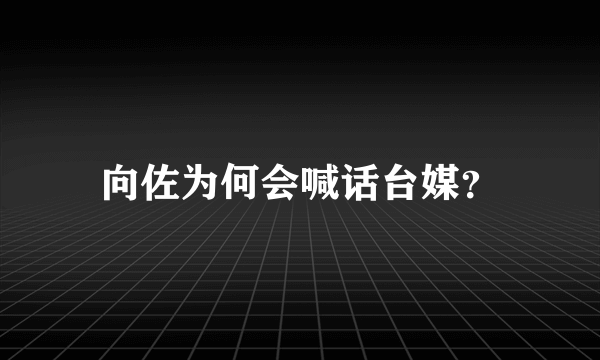 向佐为何会喊话台媒?